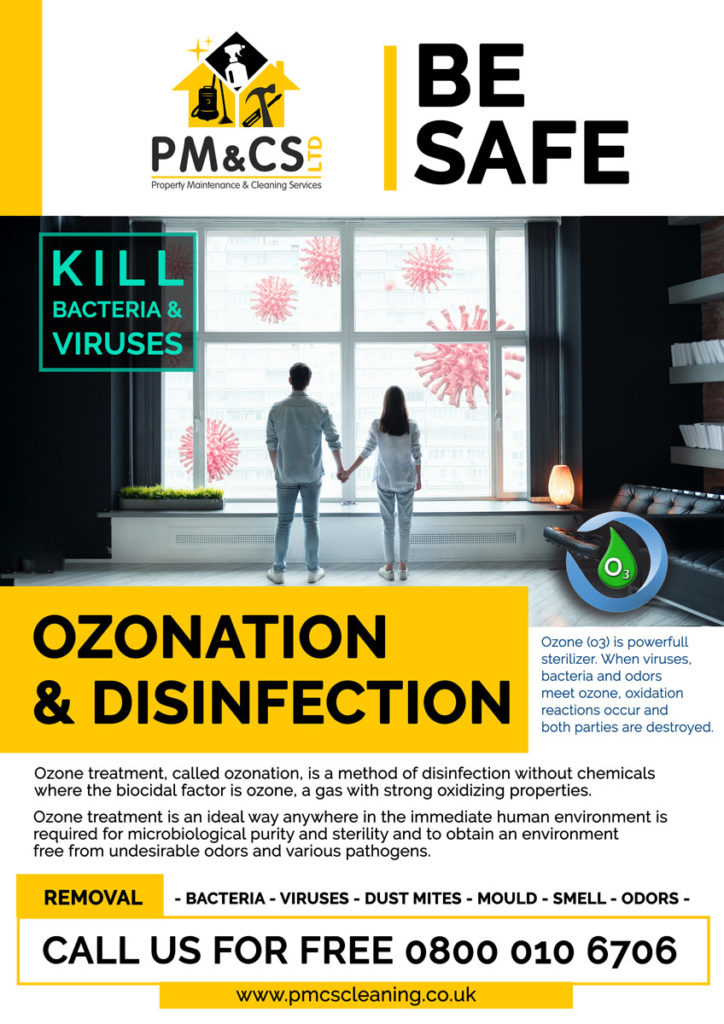 PM&CS LTD
Property Maintenance & Cleaning Services

BE SAFE

KILL BACTERIA & VIRUSES

$O_3$

OZONATION & DISINFECTION

Ozone (o3) is powerfull sterilizer. When viruses, bacteria and odors meet ozone, oxidation reactions occur and both parties are destroyed.

Ozone treatment, called ozonation, is a method of disinfection without chemicals where the biocidal factor is ozone, a gas with strong oxidizing properties.

Ozone treatment is an ideal way anywhere in the immediate human environment is required for microbiological purity and sterility and to obtain an environment free from undesirable odors and various pathogens.

REMOVAL - BACTERIA - VIRUSES - DUST MITES - MOULD - SMELL - ODORS -

CALL US FOR FREE 0800 010 6706

www.pmcscleaning.co.uk